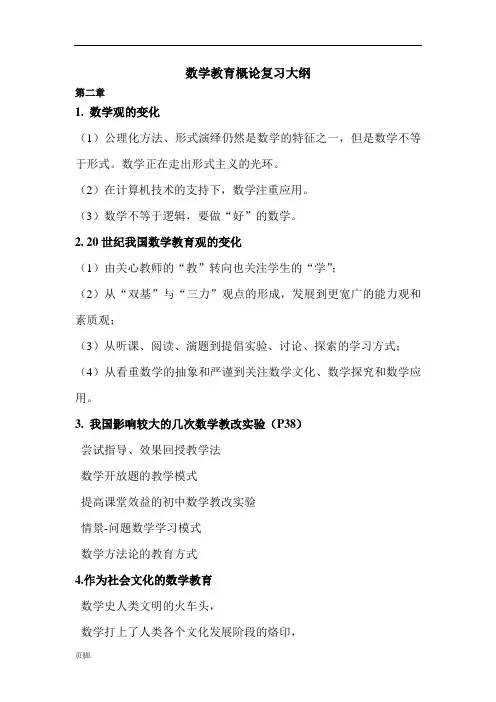 数学教育概论复习大纲

第二章

1. 数学观的变化

（1）公理化方法、形式演绎仍然是数学的特征之一，但是数学不等于形式。数学正在走出形式主义的光环。

（2）在计算机技术的支持下，数学注重应用。

（3）数学不等于逻辑，要做“好”的数学。

2. 20 世纪我国数学教育观的变化

（1）由关心教师的“教”转向也关注学生的“学”；

（2）从“双基”与“三力”观点的形成，发展到更宽广的能力观和素质观；

（3）从听课、阅读、演题到提倡实验、讨论、探索的学习方式；

（4）从看重数学的抽象和严谨到关注数学文化、数学探究和数学应用。

3. 我国影响较大的几次数学教改实验（P38）

尝试指导、效果回授教学法

数学开放题的教学模式

提高课堂效益的初中数学教改实验

情景-问题数学学习模式

数学方法论的教育方式

4.作为社会文化的数学教育

数学史人类文明的火车头，

数学打上了人类各个文化发展阶段的烙印，

页脚.